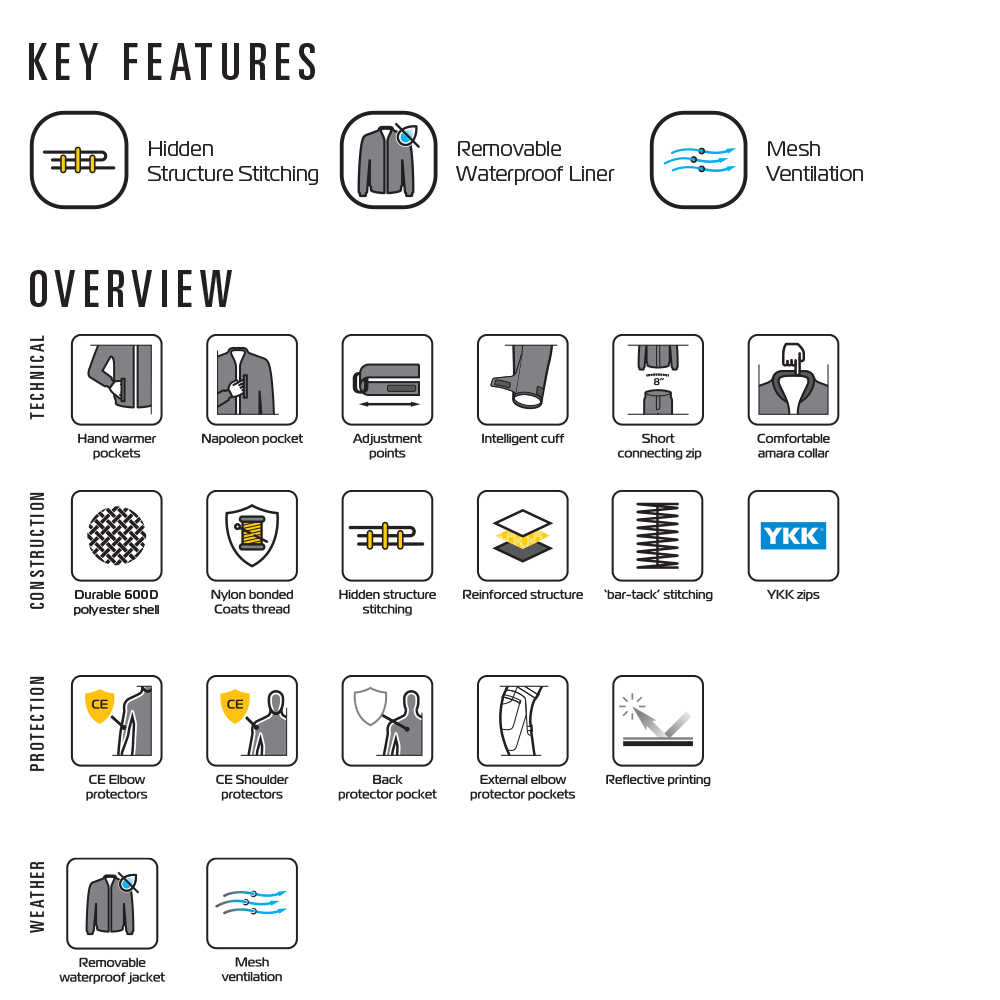 KEY FEATURES

Hidden Structure Stitching

Removable Waterproof Liner

Mesh Ventilation

OVERVIEW

TECHNICAL

Hand warmer pockets

Napoleon pocket

Adjustment points

Intelligent cuff

8"

Short connecting zip

Comfortable amara collar

CONSTRUCTION

Durable 600D polyester shell

Nylon bonded Coats thread

Hidden structure stitching

Reinforced structure

'bar-tack' stitching

YKK

YKK zips

PROTECTION

CE

CE Elbow protectors

CE

CE Shoulder protectors

Back protector pocket

External elbow protector pockets

Reflective printing

WEATHER

Removable waterproof jacket

Mesh ventilation